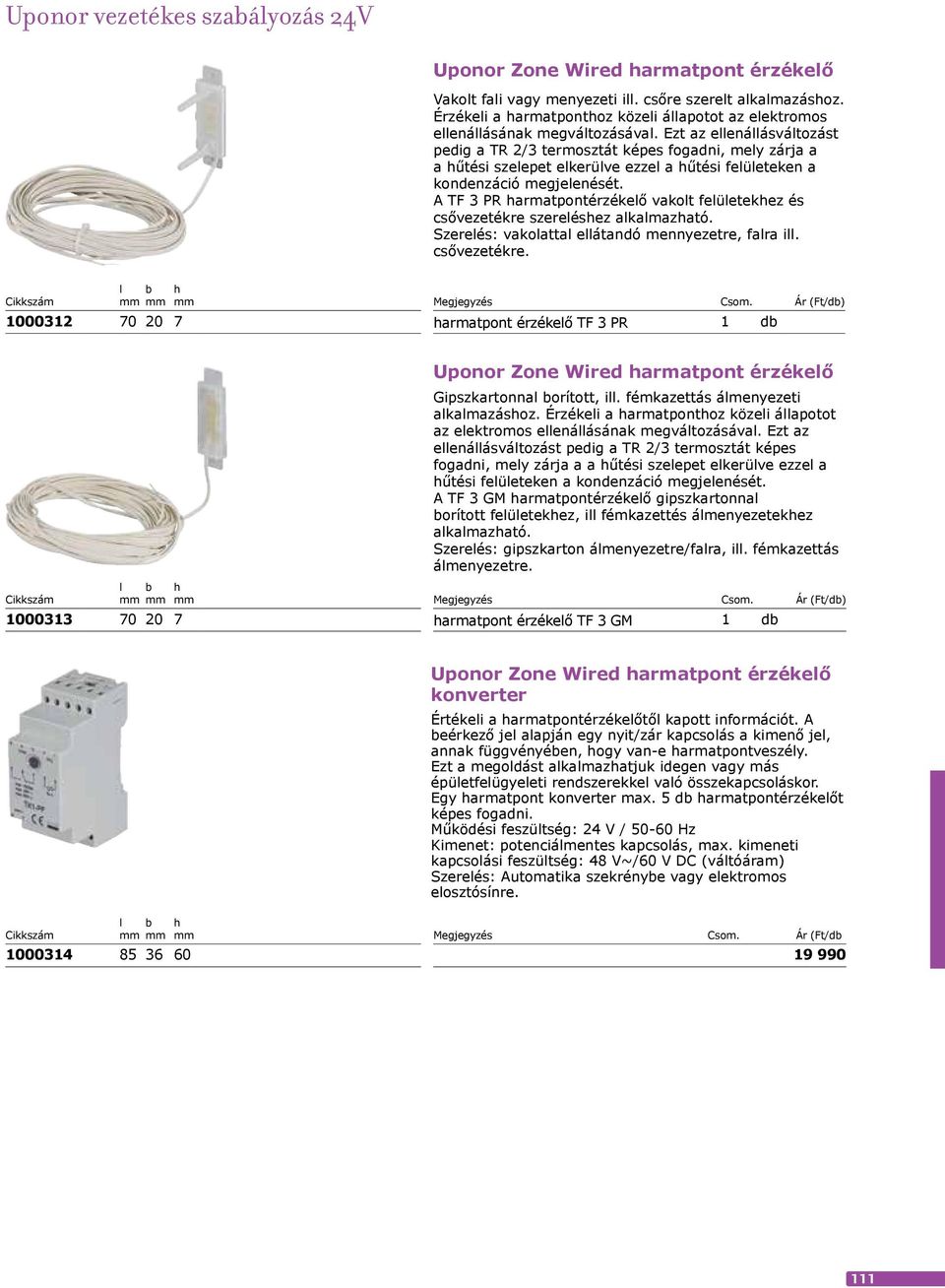 Uponor vezetékes szabályozás 24V

Uponor Zone Wired harmatpont érzékelő

Vakolt fali vagy menyezeti ill. csőre szerelt alkalmazáshoz. Érzékeli a harmatponthoz közeli állapotot az elektromos ellenállásának megváltozásával. Ezt az ellenállásváltozást pedig a TR 2/3 termosztát képes fogadni, mely zárja a a hűtési szelepet elkerülve ezzel a hűtési felületeken a kondenzáció megjelenését.
A TF 3 PR harmatpontérzékelő vakolt felületekhez és csővezetékre szereléshez alkalmazható.
Szerelés: vakolattal ellátandó mennyezetre, falra ill. csővezetékre.

| Cikkszám | l mm | b mm | h mm | Megjegyzés | Csom. | Ár (Ft/db) |
|---|---|---|---|---|---|---|
| 1000312 | 70 | 20 | 7 | harmatpont érzékelő TF 3 PR | 1 db | |

Uponor Zone Wired harmatpont érzékelő

Gipszkartonnal borított, ill. fémkazettás álmenyezeti alkalmazáshoz. Érzékeli a harmatponthoz közeli állapotot az elektromos ellenállásának megváltozásával. Ezt az ellenállásváltozást pedig a TR 2/3 termosztát képes fogadni, mely zárja a a hűtési szelepet elkerülve ezzel a hűtési felületeken a kondenzáció megjelenését.
A TF 3 GM harmatpontérzékelő gipszkartonnal borított felületekhez, ill fémkazettés álmenyezetekhez alkalmazható.
Szerelés: gipszkarton álmenyezetre/falra, ill. fémkazettás álmenyezetre.

| Cikkszám | l mm | b mm | h mm | Megjegyzés | Csom. | Ár (Ft/db) |
|---|---|---|---|---|---|---|
| 1000313 | 70 | 20 | 7 | harmatpont érzékelő TF 3 GM | 1 db | |

Uponor Zone Wired harmatpont érzékelő konverter

Értékeli a harmatpontérzékelőtől kapott információt. A beérkező jel alapján egy nyit/zár kapcsolás a kimenő jel, annak függvényében, hogy van-e harmatpontveszély.
Ezt a megoldást alkalmazhatjuk idegen vagy más épületfelügyeleti rendszerekkel való összekapcsoláskor.
Egy harmatpont konverter max. 5 db harmatpontérzékelőt képes fogadni.
Működési feszültség: 24 V / 50-60 Hz
Kimenet: potenciálmentes kapcsolás, max. kimeneti kapcsolási feszültség: 48 V~/60 V DC (váltóáram)
Szerelés: Automatika szekrénybe vagy elektromos elosztósínre.

| Cikkszám | l mm | b mm | h mm | Megjegyzés | Csom. | Ár (Ft/db |
|---|---|---|---|---|---|---|
| 1000314 | 85 | 36 | 60 | | | 19 990 |

111